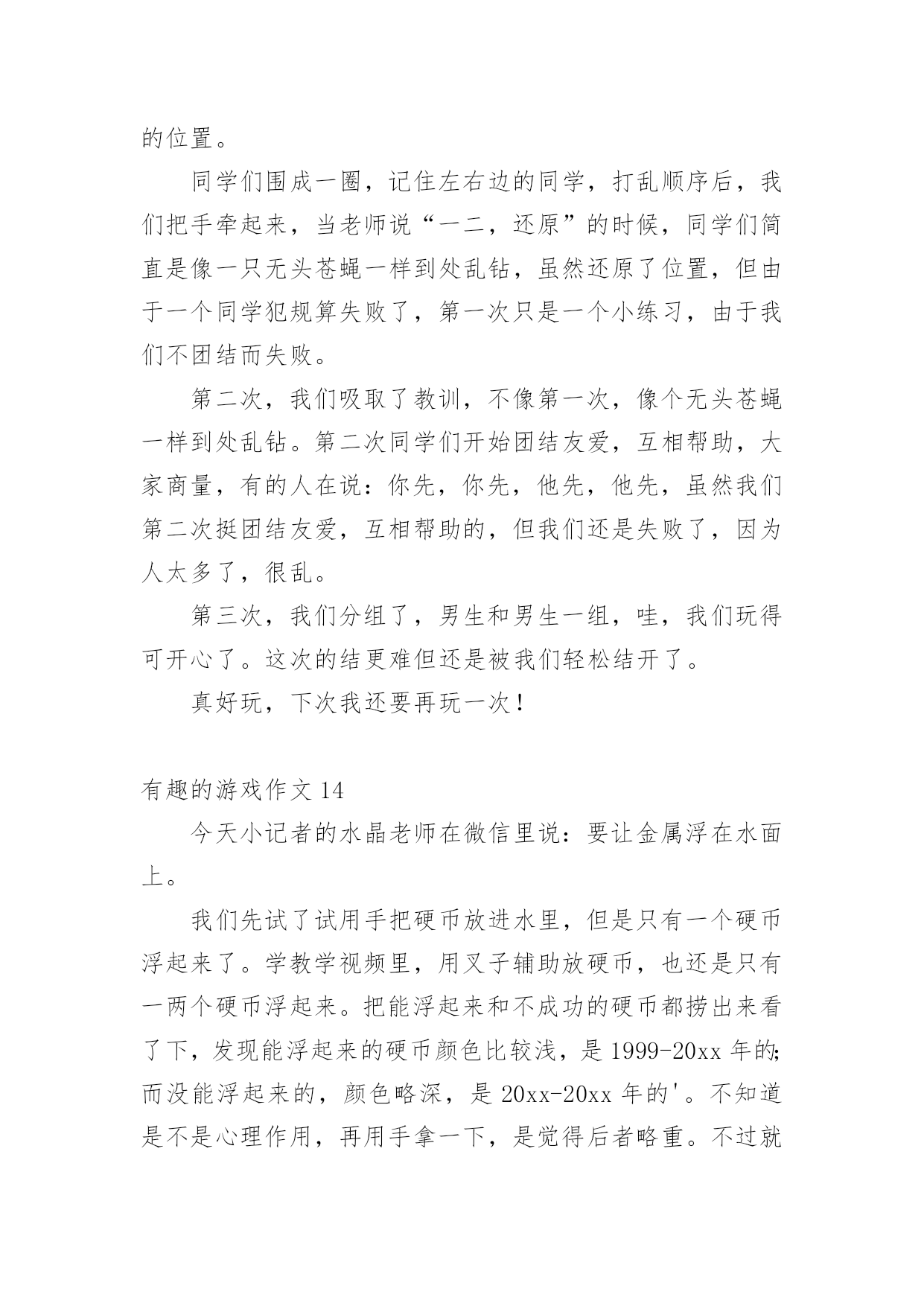 的位置。

同学们围成一圈，记住左右边的同学，打乱顺序后，我们把手牵起来，当老师说“一二，还原”的时候，同学们简直是像一只无头苍蝇一样到处乱钻，虽然还原了位置，但由于一个同学犯规算失败了，第一次只是一个小练习，由于我们不团结而失败。

第二次，我们吸取了教训，不像第一次，像个无头苍蝇一样到处乱钻。第二次同学们开始团结友爱，互相帮助，大家商量，有的人在说：你先，你先，他先，他先，虽然我们第二次挺团结友爱，互相帮助的，但我们还是失败了，因为人太多了，很乱。

第三次，我们分组了，男生和男生一组，哇，我们玩得可开心了。这次的结更难但还是被我们轻松结开了。

真好玩，下次我还要再玩一次！

有趣的游戏作文 14

今天小记者的水晶老师在微信里说：要让金属浮在水面上。

我们先试了试用手把硬币放进水里，但是只有一个硬币浮起来了。学教学视频里，用叉子辅助放硬币，也还是只有一两个硬币浮起来。把能浮起来和不成功的硬币都捞出来看了下，发现能浮起来的硬币颜色比较浅，是 1999-20xx 年的；而没能浮起来的，颜色略深，是 20xx-20xx 年的'。不知道是不是心理作用，再用手拿一下，是觉得后者略重。不过就